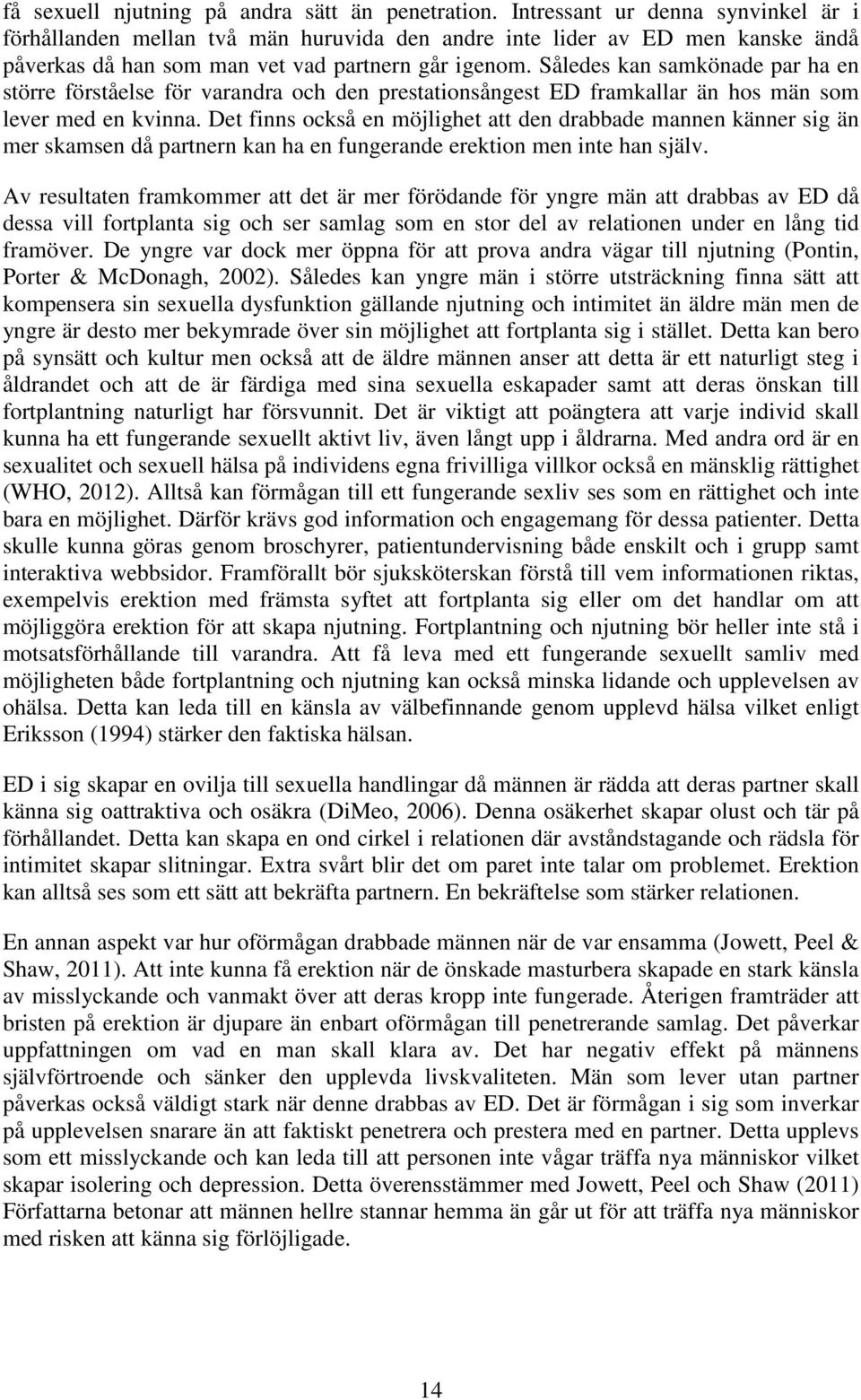 få sexuell njutning på andra sätt än penetration. Intressant ur denna synvinkel är i förhållanden mellan två män huruvida den andre inte lider av ED men kanske ändå påverkas då han som man vet vad partnern går igenom. Således kan samkönade par ha en större förståelse för varandra och den prestationsångest ED framkallar än hos män som lever med en kvinna. Det finns också en möjlighet att den drabbade mannen känner sig än mer skamsen då partnern kan ha en fungerande erektion men inte han själv.

Av resultaten framkommer att det är mer förödande för yngre män att drabbas av ED då dessa vill fortplanta sig och ser samlag som en stor del av relationen under en lång tid framöver. De yngre var dock mer öppna för att prova andra vägar till njutning (Pontin, Porter & McDonagh, 2002). Således kan yngre män i större utsträckning finna sätt att kompensera sin sexuella dysfunktion gällande njutning och intimitet än äldre män men de yngre är desto mer bekymrade över sin möjlighet att fortplanta sig i stället. Detta kan bero på synsätt och kultur men också att de äldre männen anser att detta är ett naturligt steg i åldrandet och att de är färdiga med sina sexuella eskapader samt att deras önskan till fortplantning naturligt har försvunnit. Det är viktigt att poängtera att varje individ skall kunna ha ett fungerande sexuellt aktivt liv, även långt upp i åldrarna. Med andra ord är en sexualitet och sexuell hälsa på individens egna frivilliga villkor också en mänsklig rättighet (WHO, 2012). Alltså kan förmågan till ett fungerande sexliv ses som en rättighet och inte bara en möjlighet. Därför krävs god information och engagemang för dessa patienter. Detta skulle kunna göras genom broschyrer, patientundervisning både enskilt och i grupp samt interaktiva webbsidor. Framförallt bör sjuksköterskan förstå till vem informationen riktas, exempelvis erektion med främsta syftet att fortplanta sig eller om det handlar om att möjliggöra erektion för att skapa njutning. Fortplantning och njutning bör heller inte stå i motsatsförhållande till varandra. Att få leva med ett fungerande sexuellt samliv med möjligheten både fortplantning och njutning kan också minska lidande och upplevelsen av ohälsa. Detta kan leda till en känsla av välbefinnande genom upplevd hälsa vilket enligt Eriksson (1994) stärker den faktiska hälsan.

ED i sig skapar en ovilja till sexuella handlingar då männen är rädda att deras partner skall känna sig oattraktiva och osäkra (DiMeo, 2006). Denna osäkerhet skapar olust och tär på förhållandet. Detta kan skapa en ond cirkel i relationen där avståndstagande och rädsla för intimitet skapar slitningar. Extra svårt blir det om paret inte talar om problemet. Erektion kan alltså ses som ett sätt att bekräfta partnern. En bekräftelse som stärker relationen.

En annan aspekt var hur oförmågan drabbade männen när de var ensamma (Jowett, Peel & Shaw, 2011). Att inte kunna få erektion när de önskade masturbera skapade en stark känsla av misslyckande och vanmakt över att deras kropp inte fungerade. Återigen framträder att bristen på erektion är djupare än enbart oförmågan till penetrerande samlag. Det påverkar uppfattningen om vad en man skall klara av. Det har negativ effekt på männens självförtroende och sänker den upplevda livskvaliteten. Män som lever utan partner påverkas också väldigt stark när denne drabbas av ED. Det är förmågan i sig som inverkar på upplevelsen snarare än att faktiskt penetrera och prestera med en partner. Detta upplevs som ett misslyckande och kan leda till att personen inte vågar träffa nya människor vilket skapar isolering och depression. Detta överensstämmer med Jowett, Peel och Shaw (2011) Författarna betonar att männen hellre stannar hemma än går ut för att träffa nya människor med risken att känna sig förlöjligade.

14